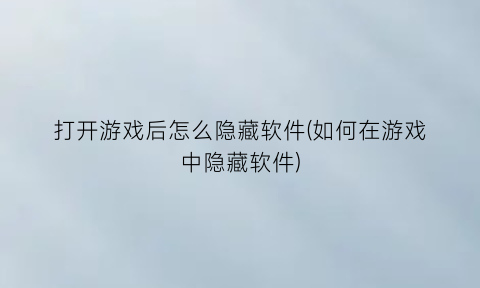 打开游戏后怎么隐藏软件(如何在游戏中隐藏软件)